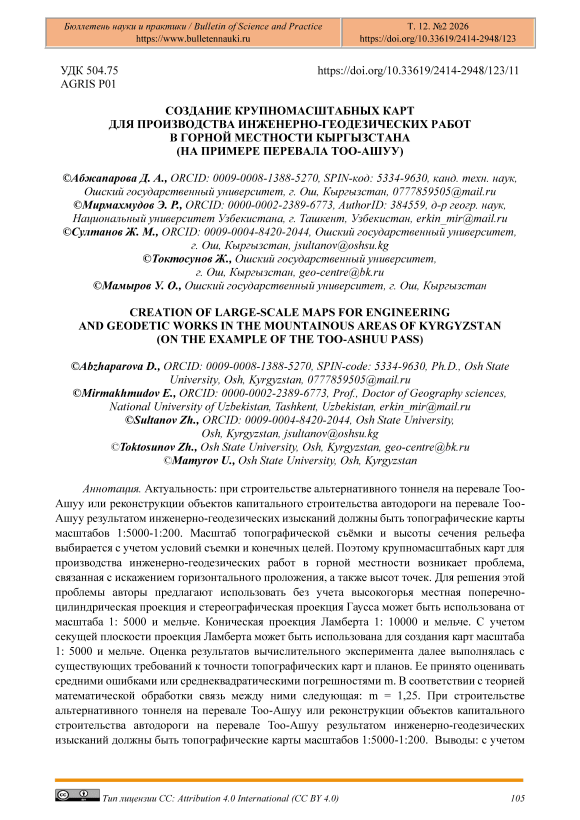 Бюллетень науки и практики / Bulletin of Science and Practice
https://www.bulletennauki.ru

Т. 12. №2 2026
https://doi.org/10.33619/2414-2948/123

УДК 504.75
AGRIS P01

https://doi.org/10.33619/2414-2948/123/11

СОЗДАНИЕ КРУПНОМАСШТАБНЫХ КАРТ
ДЛЯ ПРОИЗВОДСТВА ИНЖЕНЕРНО-ГЕОДЕЗИЧЕСКИХ РАБОТ
В ГОРНОЙ МЕСТНОСТИ КЫРГЫЗСТАНА
(НА ПРИМЕРЕ ПЕРЕВАЛА ТОО-АШУУ)

©Абжапарова Д. А., ORCID: 0009-0008-1388-5270, SPIN-код: 5334-9630, канд. техн. наук, Ошский государственный университет, г. Ош, Кыргызстан, 0777859505@mail.ru
©Мирмахмудов Э. Р., ORCID: 0000-0002-2389-6773, AuthorID: 384559, д-р геогр. наук, Национальный университет Узбекистана, г. Ташкент, Узбекистан, erkin_mir@mail.ru
©Султанов Ж. М., ORCID: 0009-0004-8420-2044, Ошский государственный университет, г. Ош, Кыргызстан, jsultanov@oshsu.kg
©Токтосунов Ж., Ошский государственный университет, г. Ош, Кыргызстан, geo-centre@bk.ru
©Мамыров У. О., Ошский государственный университет, г. Ош, Кыргызстан

CREATION OF LARGE-SCALE MAPS FOR ENGINEERING
AND GEODETIC WORKS IN THE MOUNTAINOUS AREAS OF KYRGYZSTAN
(ON THE EXAMPLE OF THE TOO-ASHUU PASS)

©Abzhaparova D., ORCID: 0009-0008-1388-5270, SPIN-code: 5334-9630, Ph.D., Osh State University, Osh, Kyrgyzstan, 0777859505@mail.ru
©Mirmakhmudov E., ORCID: 0000-0002-2389-6773, Prof., Doctor of Geography sciences, National University of Uzbekistan, Tashkent, Uzbekistan, erkin_mir@mail.ru
©Sultanov Zh., ORCID: 0009-0004-8420-2044, Osh State University, Osh, Kyrgyzstan, jsultanov@oshsu.kg
©Toktosunov Zh., Osh State University, Osh, Kyrgyzstan, geo-centre@bk.ru
©Mamyrov U., Osh State University, Osh, Kyrgyzstan

Аннотация. Актуальность: при строительстве альтернативного тоннеля на перевале Тоо-Ашуу или реконструкции объектов капитального строительства автодороги на перевале Тоо-Ашуу результатом инженерно-геодезических изысканий должны быть топографические карты масштабов 1:5000-1:200. Масштаб топографической съёмки и высоты сечения рельефа выбирается с учетом условий съемки и конечных целей. Поэтому крупномасштабных карт для производства инженерно-геодезических работ в горной местности возникает проблема, связанная с искажением горизонтального проложения, а также высот точек. Для решения этой проблемы авторы предлагают использовать без учета высокогорья местная поперечно-цилиндрическая проекция и стереографическая проекция Гаусса может быть использована от масштаба 1: 5000 и мельче. Коническая проекция Ламберта 1: 10000 и мельче. С учетом секущей плоскости проекция Ламберта может быть использована для создания карт масштаба 1: 5000 и мельче. Оценка результатов вычислительного эксперимента далее выполнялась с существующих требований к точности топографических карт и планов. Ее принято оценивать средними ошибками или среднеквадратическими погрешностями m. В соответствии с теорией математической обработки связь между ними следующая: m = 1,25. При строительстве альтернативного тоннеля на перевале Тоо-Ашуу или реконструкции объектов капитального строительства автодороги на перевале Тоо-Ашуу результатом инженерно-геодезических изысканий должны быть топографические карты масштабов 1:5000-1:200. Выводы: с учетом

Тип лицензии CC: Attribution 4.0 International (CC BY 4.0)

105